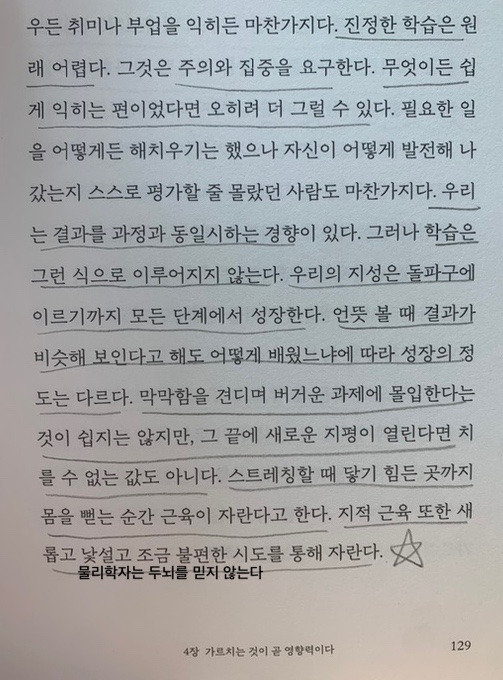 우든 취미나 부업을 익히든 마찬가지다. 진정한 학습은 원래 어렵다. 그것은 주의와 집중을 요구한다. 무엇이든 쉽게 익히는 편이었다면 오히려 더 그럴 수 있다. 필요한 일을 어떻게든 해치우기는 했으나 자신이 어떻게 발전해 나갔는지 스스로 평가할 줄 몰랐던 사람도 마찬가지다. 우리는 결과를 과정과 동일시하는 경향이 있다. 그러나 학습은 그런 식으로 이루어지지 않는다. 우리의 지성은 돌파구에 이르기까지 모든 단계에서 성장한다. 언뜻 볼 때 결과가 비슷해 보인다고 해도 어떻게 배웠느냐에 따라 성장의 정도는 다르다. 막막함을 견디며 버거운 과제에 몰입한다는 것이 쉽지는 않지만, 그 끝에 새로운 지평이 열린다면 치를 수 없는 값도 아니다. 스트레칭할 때 닿기 힘든 곳까지 몸을 뻗는 순간 근육이 자란다고 한다. 지적 근육 또한 새롭고 낯설고 조금 불편한 시도를 통해 자란다.

물리학자는 두뇌를 믿지 않는다

4장 가르치는 것이 곧 영향력이다 129